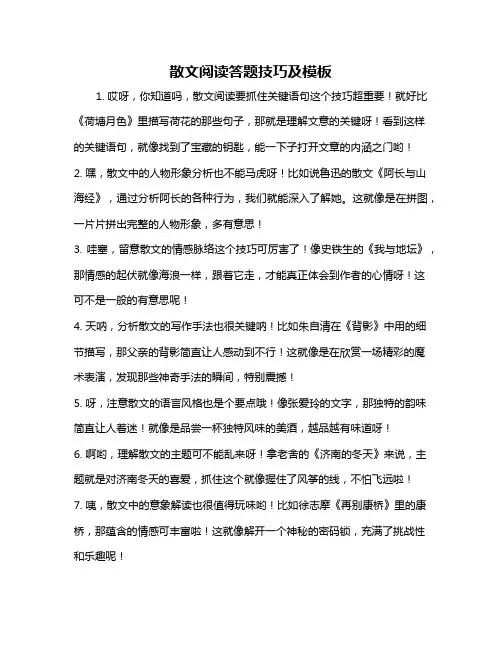 散文阅读答题技巧及模板

1. 哎呀，你知道吗，散文阅读要抓住关键语句这个技巧超重要！就好比《荷塘月色》里描写荷花的那些句子，那就是理解文意的关键呀！看到这样的关键语句，就像找到了宝藏的钥匙，能一下子打开文章的内涵之门哟！

2. 嘿，散文中的人物形象分析也不能马虎呀！比如说鲁迅的散文《阿长与山海经》，通过分析阿长的各种行为，我们就能深入了解她。这就像是在拼图，一片片拼出完整的人物形象，多有意思！

3. 哇塞，留意散文的情感脉络这个技巧可厉害了！像史铁生的《我与地坛》，那情感的起伏就像海浪一样，跟着它走，才能真正体会到作者的心情呀！这可不是一般的有意思呢！

4. 天呐，分析散文的写作手法也很关键呐！比如朱自清在《背影》中用的细节描写，那父亲的背影简直让人感动到不行！这就像是在欣赏一场精彩的魔术表演，发现那些神奇手法的瞬间，特别震撼！

5. 呀，注意散文的语言风格也是个要点哦！像张爱玲的文字，那独特的韵味简直让人着迷！就像是品尝一杯独特风味的美酒，越品越有味道呀！

6. 啊哟，理解散文的主题可不能乱来呀！拿老舍的《济南的冬天》来说，主题就是对济南冬天的喜爱，抓住这个就像握住了风筝的线，不怕飞远啦！

7. 咦，散文中的意象解读也很值得玩味哟！比如徐志摩《再别康桥》里的康桥，那蕴含的情感可丰富啦！这就像解开一个神秘的密码锁，充满了挑战性和乐趣呢！